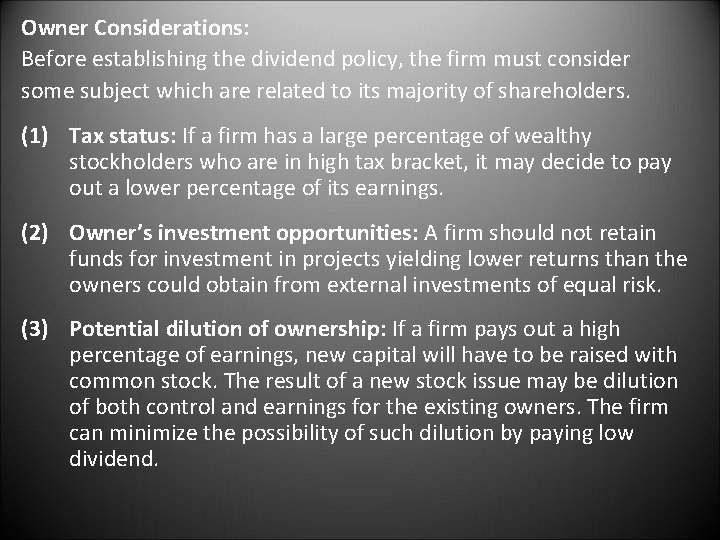 Owner Considerations:
Before establishing the dividend policy, the firm must consider some subject which are related to its majority of shareholders.

(1) Tax status: If a firm has a large percentage of wealthy stockholders who are in high tax bracket, it may decide to pay out a lower percentage of its earnings.

(2) Owner's investment opportunities: A firm should not retain funds for investment in projects yielding lower returns than the owners could obtain from external investments of equal risk.

(3) Potential dilution of ownership: If a firm pays out a high percentage of earnings, new capital will have to be raised with common stock. The result of a new stock issue may be dilution of both control and earnings for the existing owners. The firm can minimize the possibility of such dilution by paying low dividend.